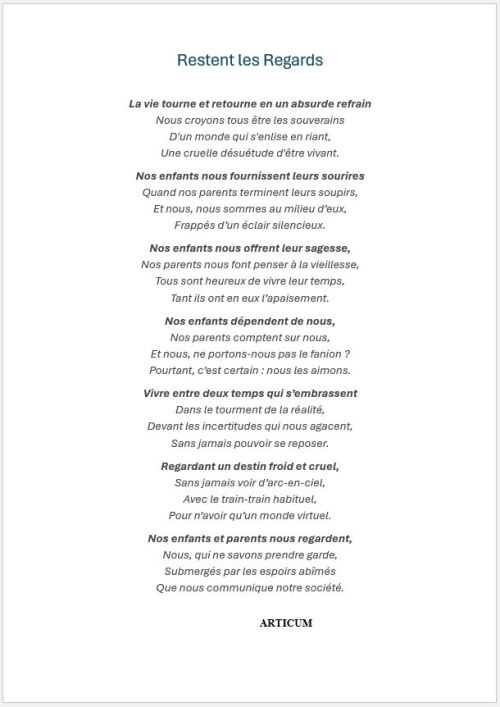 Restent les Regards

La vie tourne et retourne en un absurde refrain
Nous croyons tous être les souverains
D'un monde qui s'enlise en riant,
Une cruelle désuétude d'être vivant.

Nos enfants nous fournissent leurs sourires
Quand nos parents terminent leurs soupirs,
Et nous, nous sommes au milieu d'eux,
Frappés d'un éclair silencieux.

Nos enfants nous offrent leur sagesse,
Nos parents nous font penser à la vieillesse,
Tous sont heureux de vivre leur temps,
Tant ils ont en eux l'apaisement.

Nos enfants dépendent de nous,
Nos parents comptent sur nous,
Et nous, ne portons-nous pas le fanion ?
Pourtant, c'est certain : nous les aimons.

Vivre entre deux temps qui s'embrassent
Dans le tourment de la réalité,
Devant les incertitudes qui nous agacent,
Sans jamais pouvoir se reposer.

Regardant un destin froid et cruel,
Sans jamais voir d'arc-en-ciel,
Avec le train-train habituel,
Pour n'avoir qu'un monde virtuel.

Nos enfants et parents nous regardent,
Nous, qui ne savons prendre garde,
Submergés par les espoirs abîmés
Que nous communique notre société.

ARTICUM